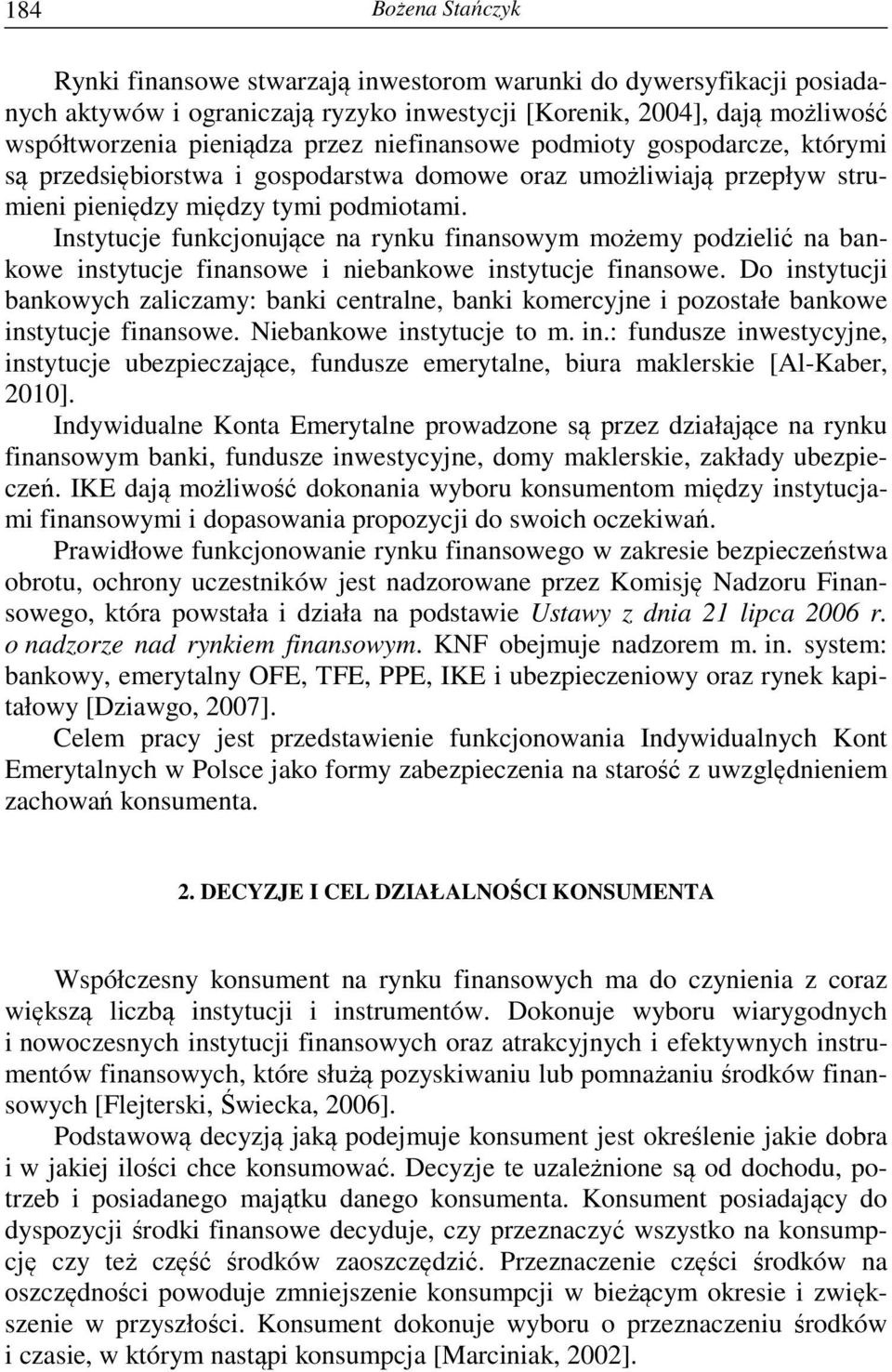 184 Bożena Stańczyk

Rynki finansowe stwarzają inwestorom warunki do dywersyfikacji posiadanych aktywów i ograniczają ryzyko inwestycji [Korenik, 2004], dają możliwość współtworzenia pieniądza przez niefinansowe podmioty gospodarcze, którymi są przedsiębiorstwa i gospodarstwa domowe oraz umożliwiają przepływ strumieni pieniędzy między tymi podmiotami.

Instytucje funkcjonujące na rynku finansowym możemy podzielić na bankowe instytucje finansowe i niebankowe instytucje finansowe. Do instytucji bankowych zaliczamy: banki centralne, banki komercyjne i pozostałe bankowe instytucje finansowe. Niebankowe instytucje to m. in.: fundusze inwestycyjne, instytucje ubezpieczające, fundusze emerytalne, biura maklerskie [Al-Kaber, 2010].

Indywidualne Konta Emerytalne prowadzone są przez działające na rynku finansowym banki, fundusze inwestycyjne, domy maklerskie, zakłady ubezpieczeń. IKE dają możliwość dokonania wyboru konsumentom między instytucjami finansowymi i dopasowania propozycji do swoich oczekiwań.

Prawidłowe funkcjonowanie rynku finansowego w zakresie bezpieczeństwa obrotu, ochrony uczestników jest nadzorowane przez Komisję Nadzoru Finansowego, która powstała i działa na podstawie Ustawy z dnia 21 lipca 2006 r. o nadzorze nad rynkiem finansowym. KNF obejmuje nadzorem m. in. system: bankowy, emerytalny OFE, TFE, PPE, IKE i ubezpieczeniowy oraz rynek kapitałowy [Dziawgo, 2007].

Celem pracy jest przedstawienie funkcjonowania Indywidualnych Kont Emerytalnych w Polsce jako formy zabezpieczenia na starość z uwzględnieniem zachowań konsumenta.

2. DECYZJE I CEL DZIAŁALNOŚCI KONSUMENTA

Współczesny konsument na rynku finansowych ma do czynienia z coraz większą liczbą instytucji i instrumentów. Dokonuje wyboru wiarygodnych i nowoczesnych instytucji finansowych oraz atrakcyjnych i efektywnych instrumentów finansowych, które służą pozyskiwaniu lub pomnażaniu środków finansowych [Flejterski, Świecka, 2006].

Podstawową decyzją jaką podejmuje konsument jest określenie jakie dobra i w jakiej ilości chce konsumować. Decyzje te uzależnione są od dochodu, potrzeb i posiadanego majątku danego konsumenta. Konsument posiadający do dyspozycji środki finansowe decyduje, czy przeznaczyć wszystko na konsumpcję czy też część środków zaoszczędzić. Przeznaczenie części środków na oszczędności powoduje zmniejszenie konsumpcji w bieżącym okresie i zwiększenie w przyszłości. Konsument dokonuje wyboru o przeznaczeniu środków i czasie, w którym nastąpi konsumpcja [Marciniak, 2002].